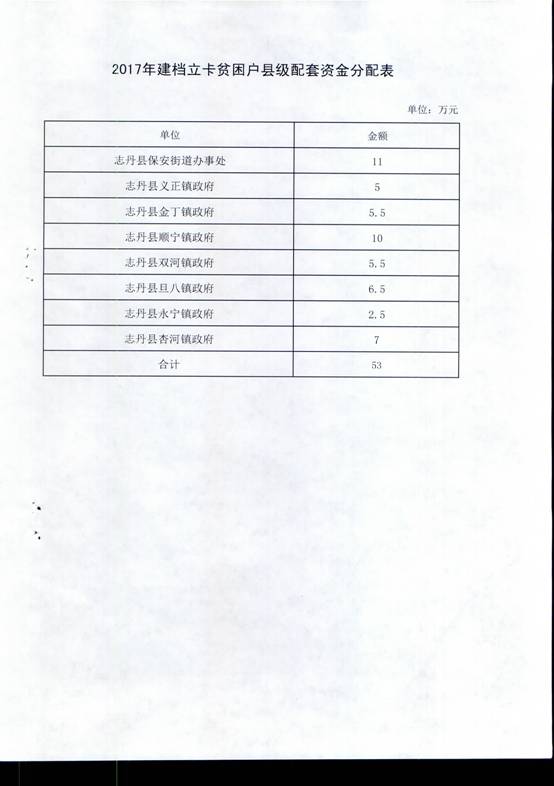 2017年建档立卡贫困户县级配套资金分配表

单位：万元

| 单位 | 金额 |
|---|---|
| 志丹县保安街道办事处 | 11 |
| 志丹县义正镇政府 | 5 |
| 志丹县金丁镇政府 | 5.5 |
| 志丹县顺宁镇政府 | 10 |
| 志丹县双河镇政府 | 5.5 |
| 志丹县旦八镇政府 | 6.5 |
| 志丹县永宁镇政府 | 2.5 |
| 志丹县杏河镇政府 | 7 |
| 合计 | 53 |